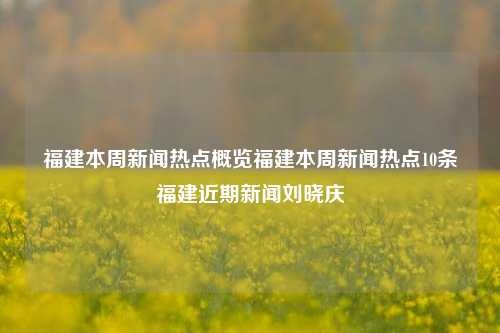 福建本周新闻热点概览福建本周新闻热点10条福建近期新闻刘晓庆